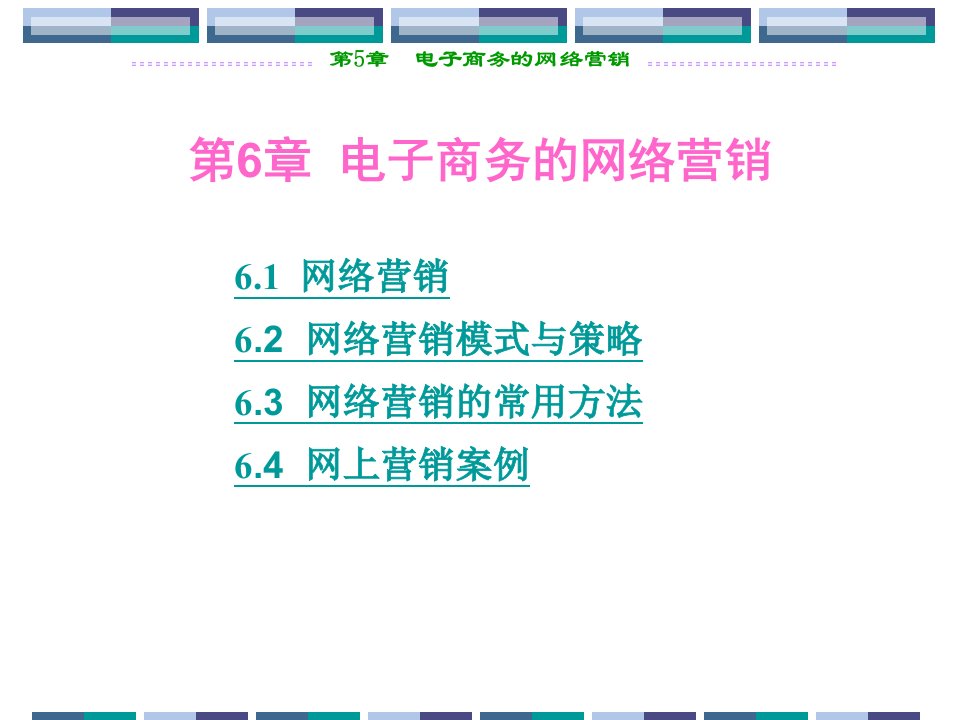 第5章 电子商务的网络营销

第6章 电子商务的网络营销

6.1 网络营销

6.2 网络营销模式与策略

6.3 网络营销的常用方法

6.4 网上营销案例